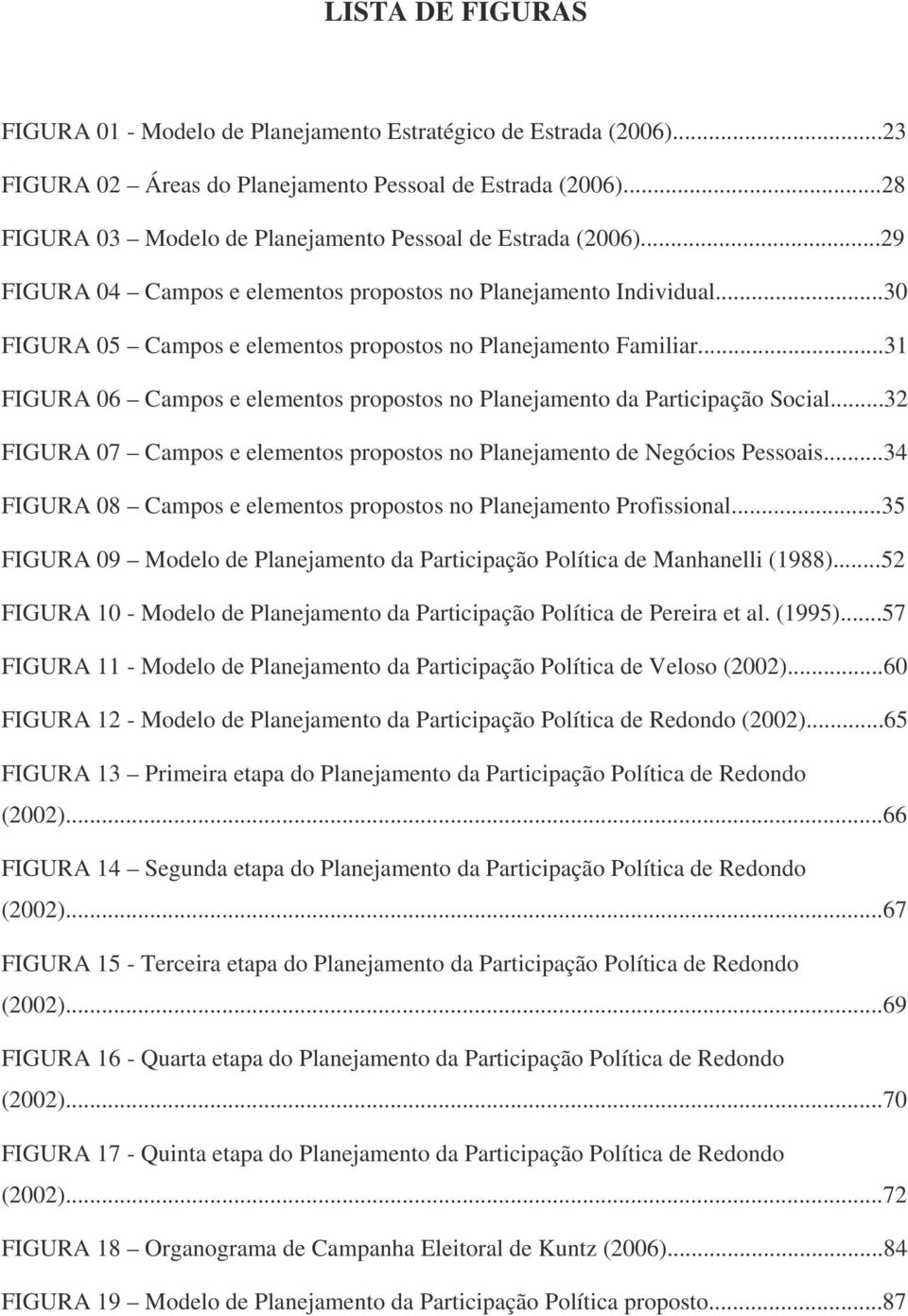 LISTA DE FIGURAS

FIGURA 01 - Modelo de Planejamento Estratégico de Estrada (2006)...23
FIGURA 02 – Áreas do Planejamento Pessoal de Estrada (2006)...28
FIGURA 03 – Modelo de Planejamento Pessoal de Estrada (2006)...29
FIGURA 04 – Campos e elementos propostos no Planejamento Individual...30
FIGURA 05 – Campos e elementos propostos no Planejamento Familiar...31
FIGURA 06 – Campos e elementos propostos no Planejamento da Participação Social...32
FIGURA 07 – Campos e elementos propostos no Planejamento de Negócios Pessoais...34
FIGURA 08 – Campos e elementos propostos no Planejamento Profissional...35
FIGURA 09 – Modelo de Planejamento da Participação Política de Manhanelli (1988)...52
FIGURA 10 - Modelo de Planejamento da Participação Política de Pereira et al. (1995)...57
FIGURA 11 - Modelo de Planejamento da Participação Política de Veloso (2002)...60
FIGURA 12 - Modelo de Planejamento da Participação Política de Redondo (2002)...65
FIGURA 13 – Primeira etapa do Planejamento da Participação Política de Redondo (2002)...66
FIGURA 14 – Segunda etapa do Planejamento da Participação Política de Redondo (2002)...67
FIGURA 15 - Terceira etapa do Planejamento da Participação Política de Redondo (2002)...69
FIGURA 16 - Quarta etapa do Planejamento da Participação Política de Redondo (2002)...70
FIGURA 17 - Quinta etapa do Planejamento da Participação Política de Redondo (2002)...72
FIGURA 18 – Organograma de Campanha Eleitoral de Kuntz (2006)...84
FIGURA 19 – Modelo de Planejamento da Participação Política proposto...87